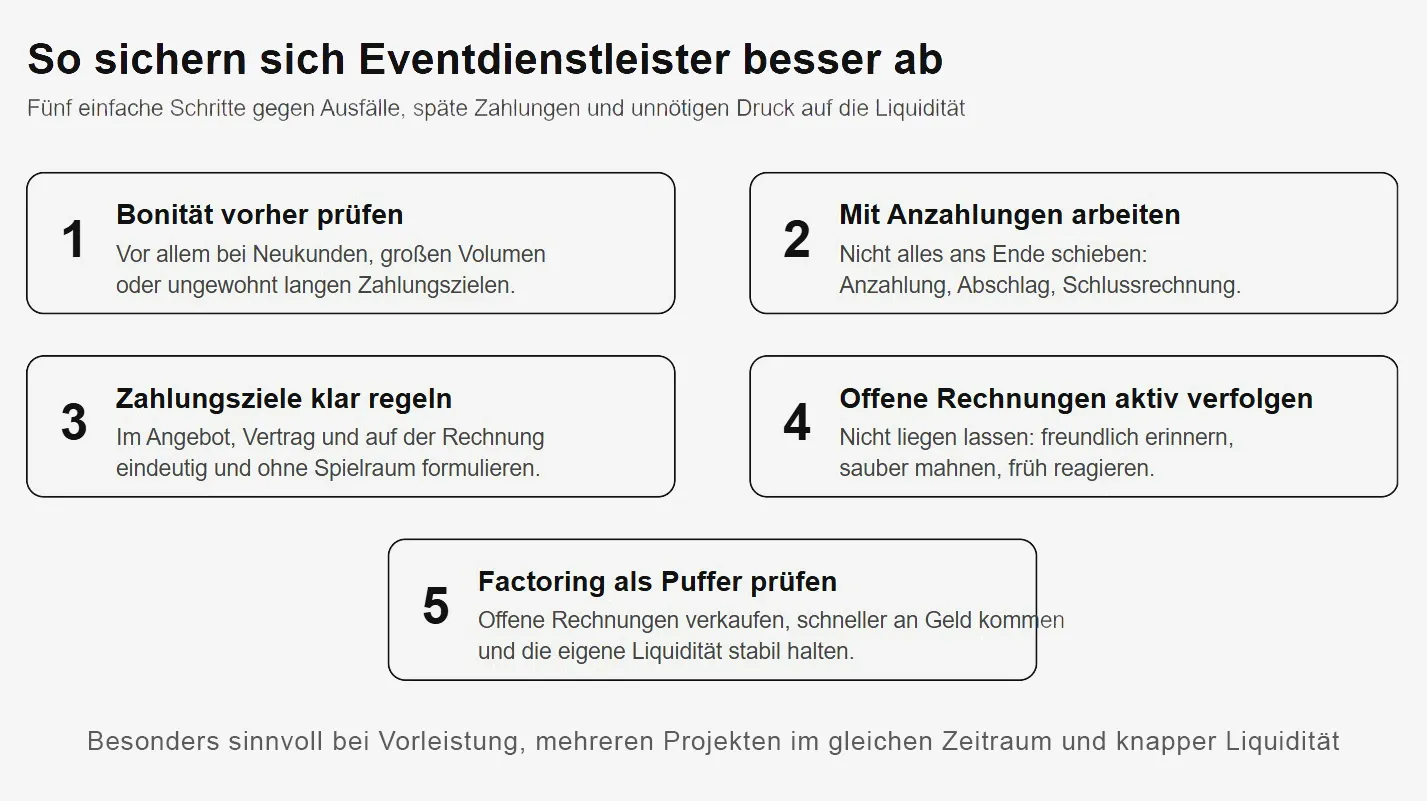 So sichern sich Eventdienstleister besser ab

Fünf einfache Schritte gegen Ausfälle, späte Zahlungen und unnötigen Druck auf die Liquidität

1
Bonität vorher prüfen
Vor allem bei Neukunden, großen Volumen oder ungewohnt langen Zahlungszielen.

2
Mit Anzahlungen arbeiten
Nicht alles ans Ende schieben: Anzahlung, Abschlag, Schlussrechnung.

3
Zahlungsziele klar regeln
Im Angebot, Vertrag und auf der Rechnung eindeutig und ohne Spielraum formulieren.

4
Offene Rechnungen aktiv verfolgen
Nicht liegen lassen: freundlich erinnern, sauber mahnen, früh reagieren.

5
Factoring als Puffer prüfen
Offene Rechnungen verkaufen, schneller an Geld kommen und die eigene Liquidität stabil halten.

Besonders sinnvoll bei Vorleistung, mehreren Projekten im gleichen Zeitraum und knapper Liquidität